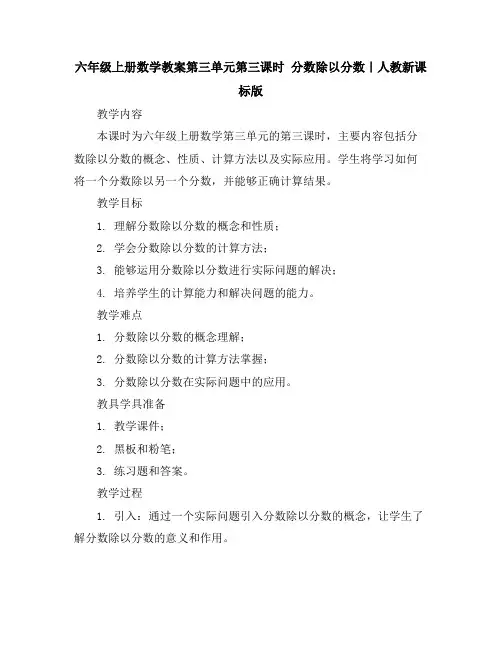 六年级上册数学教案第三单元第三课时 分数除以分数丨人教新课标版

教学内容

本课时为六年级上册数学第三单元的第三课时，主要内容包括分数除以分数的概念、性质、计算方法以及实际应用。学生将学习如何将一个分数除以另一个分数，并能够正确计算结果。

教学目标

1. 理解分数除以分数的概念和性质；

2. 学会分数除以分数的计算方法；

3. 能够运用分数除以分数进行实际问题的解决；

4. 培养学生的计算能力和解决问题的能力。

教学难点

1. 分数除以分数的概念理解；

2. 分数除以分数的计算方法掌握；

3. 分数除以分数在实际问题中的应用。

教具学具准备

1. 教学课件；

2. 黑板和粉笔；

3. 练习题和答案。

教学过程

1. 引入：通过一个实际问题引入分数除以分数的概念，让学生了解分数除以分数的意义和作用。